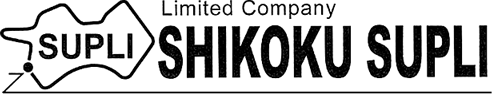 SUPLI
Limited Company
SHIKOKU SUPLI